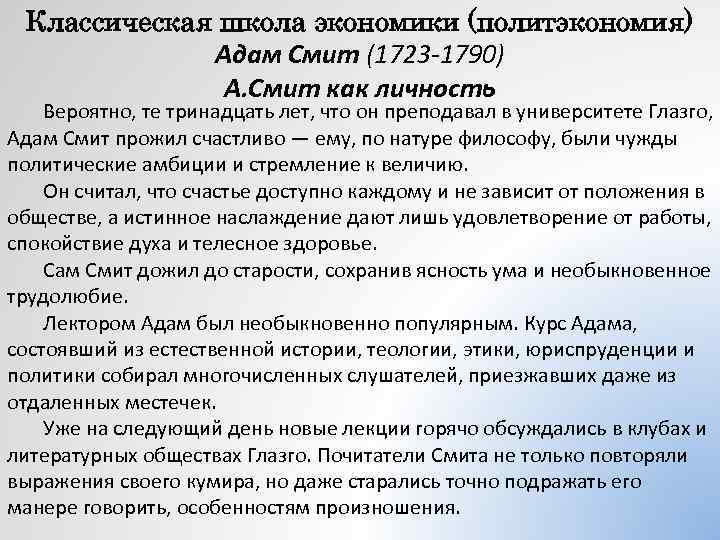 Классическая школа экономики (политэкономия)
Адам Смит (1723-1790)
А.Смит как личность

Вероятно, те тринадцать лет, что он преподавал в университете Глазго, Адам Смит прожил счастливо — ему, по натуре философу, были чужды политические амбиции и стремление к величию.

Он считал, что счастье доступно каждому и не зависит от положения в обществе, а истинное наслаждение дают лишь удовлетворение от работы, спокойствие духа и телесное здоровье.

Сам Смит дожил до старости, сохранив ясность ума и необыкновенное трудолюбие.

Лектором Адам был необыкновенно популярным. Курс Адама, состоявший из естественной истории, теологии, этики, юриспруденции и политики собирал многочисленных слушателей, приезжавших даже из отдаленных местечек.

Уже на следующий день новые лекции горячо обсуждались в клубах и литературных обществах Глазго. Почитатели Смита не только повторяли выражения своего кумира, но даже старались точно подражать его манере говорить, особенностям произношения.